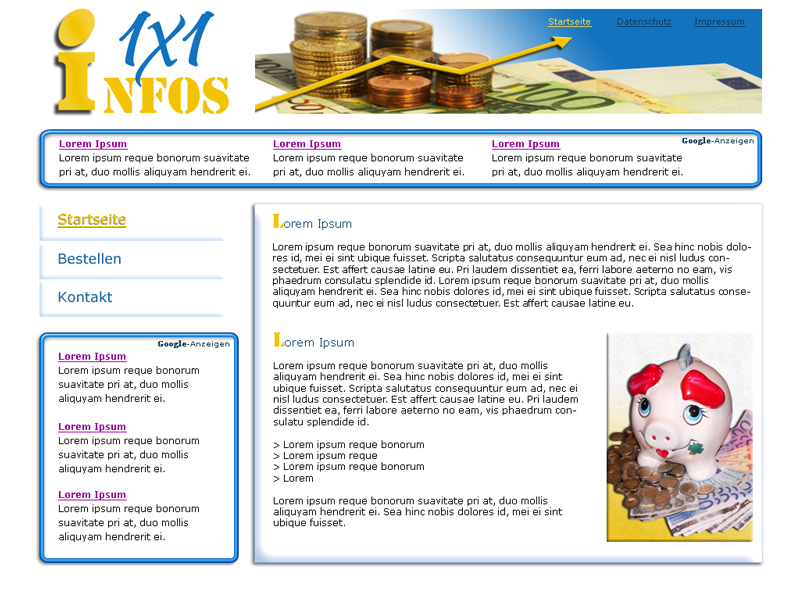 1X1 INFOS

Startseite Datenschutz Impressum

Lorem Ipsum
Lorem ipsum reque bonorum suavitate pri at, duo mollis aliquyam hendrerit ei.

Lorem Ipsum
Lorem ipsum reque bonorum suavitate pri at, duo mollis aliquyam hendrerit ei.

Lorem Ipsum
Lorem ipsum reque bonorum suavitate pri at, duo mollis aliquyam hendrerit ei.

Google-Anzeigen

Startseite
Bestellen
Kontakt

Google-Anzeigen

Lorem Ipsum
Lorem ipsum reque bonorum suavitate pri at, duo mollis aliquyam hendrerit ei.

Lorem Ipsum
Lorem ipsum reque bonorum suavitate pri at, duo mollis aliquyam hendrerit ei.

Lorem Ipsum
Lorem ipsum reque bonorum suavitate pri at, duo mollis aliquyam hendrerit ei.

Lorem Ipsum

Lorem ipsum reque bonorum suavitate pri at, duo mollis aliquyam hendrerit ei. Sea hinc nobis dolores id, mei ei sint ubique fuisset. Scripta salutatus consequuntur eum ad, nec ei nisl ludus consectetuer. Est affert causae latine eu. Pri laudem dissentiet ea, ferri labore aeterno no eam, vis phaedrum consulatu splendide id. Lorem ipsum reque bonorum suavitate pri at, duo mollis aliquyam hendrerit ei. Sea hinc nobis dolores id, mei ei sint ubique fuisset. Scripta salutatus consequuntur eum ad, nec ei nisl ludus consectetuer. Est affert causae latine eu.

Lorem Ipsum

Lorem ipsum reque bonorum suavitate pri at, duo mollis aliquyam hendrerit ei. Sea hinc nobis dolores id, mei ei sint ubique fuisset. Scripta salutatus consequuntur eum ad, nec ei nisl ludus consectetuer. Est affert causae latine eu. Pri laudem dissentiet ea, ferri labore aeterno no eam, vis phaedrum consulatu splendide id.

> Lorem ipsum reque bonorum
> Lorem ipsum reque
> Lorem ipsum reque bonorum
> Lorem

Lorem ipsum reque bonorum suavitate pri at, duo mollis aliquyam hendrerit ei. Sea hinc nobis dolores id, mei ei sint ubique fuisset.